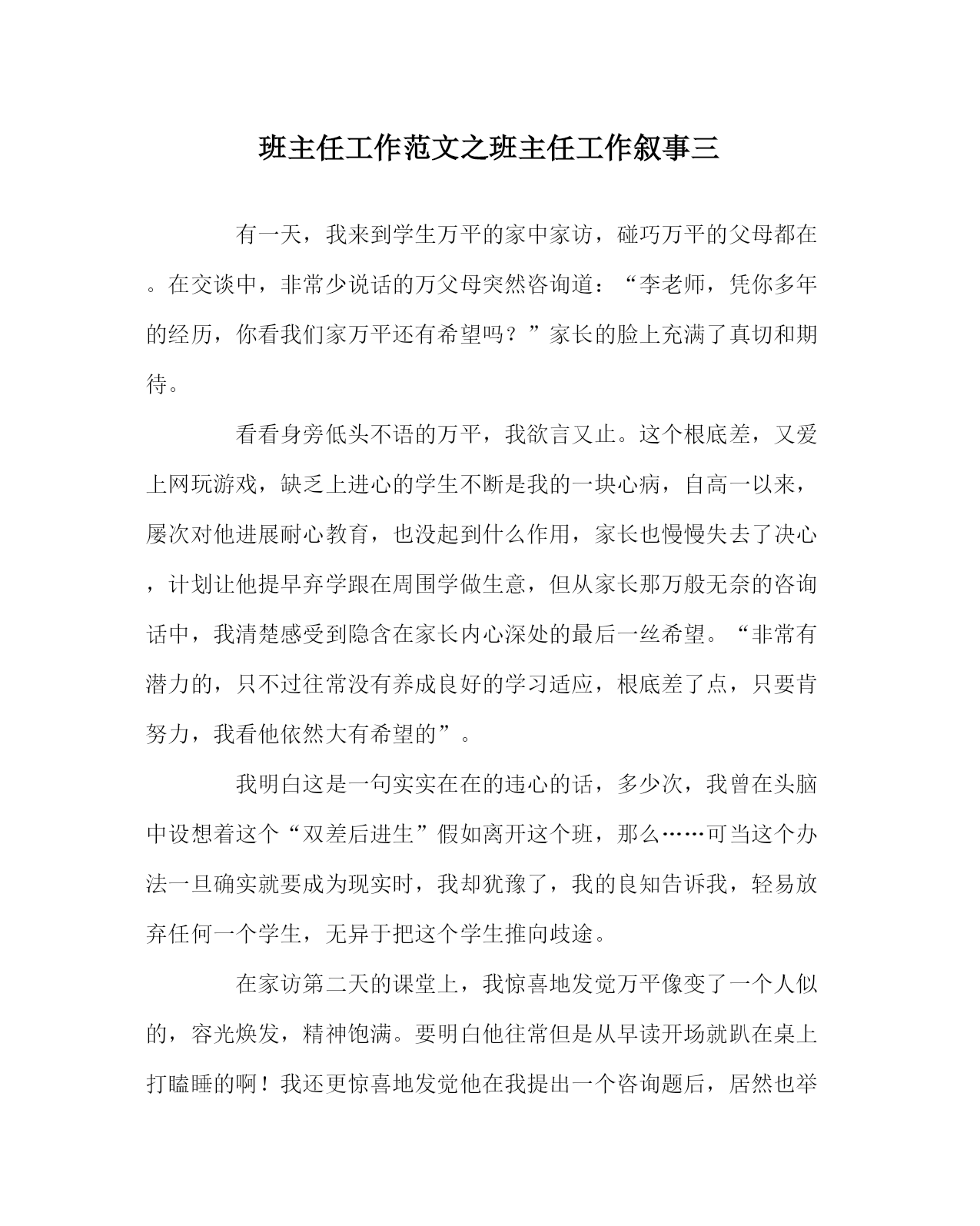 班主任工作范文之班主任工作叙事三

有一天，我来到学生万平的家中家访，碰巧万平的父母都在。在交谈中，非常少说话的万父母突然咨询道：“李老师，凭你多年的经历，你看我们家万平还有希望吗？”家长的脸上充满了真切和期待。

看看身旁低头不语的万平，我欲言又止。这个根底差，又爱上网玩游戏，缺乏上进心的学生不断是我的一块心病，自高一以来，屡次对他进展耐心教育，也没起到什么作用，家长也慢慢失去了决心，计划让他提早弃学跟在周围学做生意，但从家长那万般无奈的咨询话中，我清楚感受到隐含在家长内心深处的最后一丝希望。“非常有潜力的，只不过往常没有养成良好的学习适应，根底差了点，只要肯努力，我看他依然大有希望的”。

我明白这是一句实实在在的违心的话，多少次，我曾在头脑中设想着这个“双差后进生”假如离开这个班，那么……可当这个办法一旦确实就要成为现实时，我却犹豫了，我的良知告诉我，轻易放弃任何一个学生，无异于把这个学生推向歧途。

在家访第二天的课堂上，我惊喜地发觉万平像变了一个人似的，容光焕发，精神饱满。要明白他往常但是从早读开场就趴在桌上打瞌睡的啊！我还更惊喜地发觉他在我提出一个咨询题后，居然也举